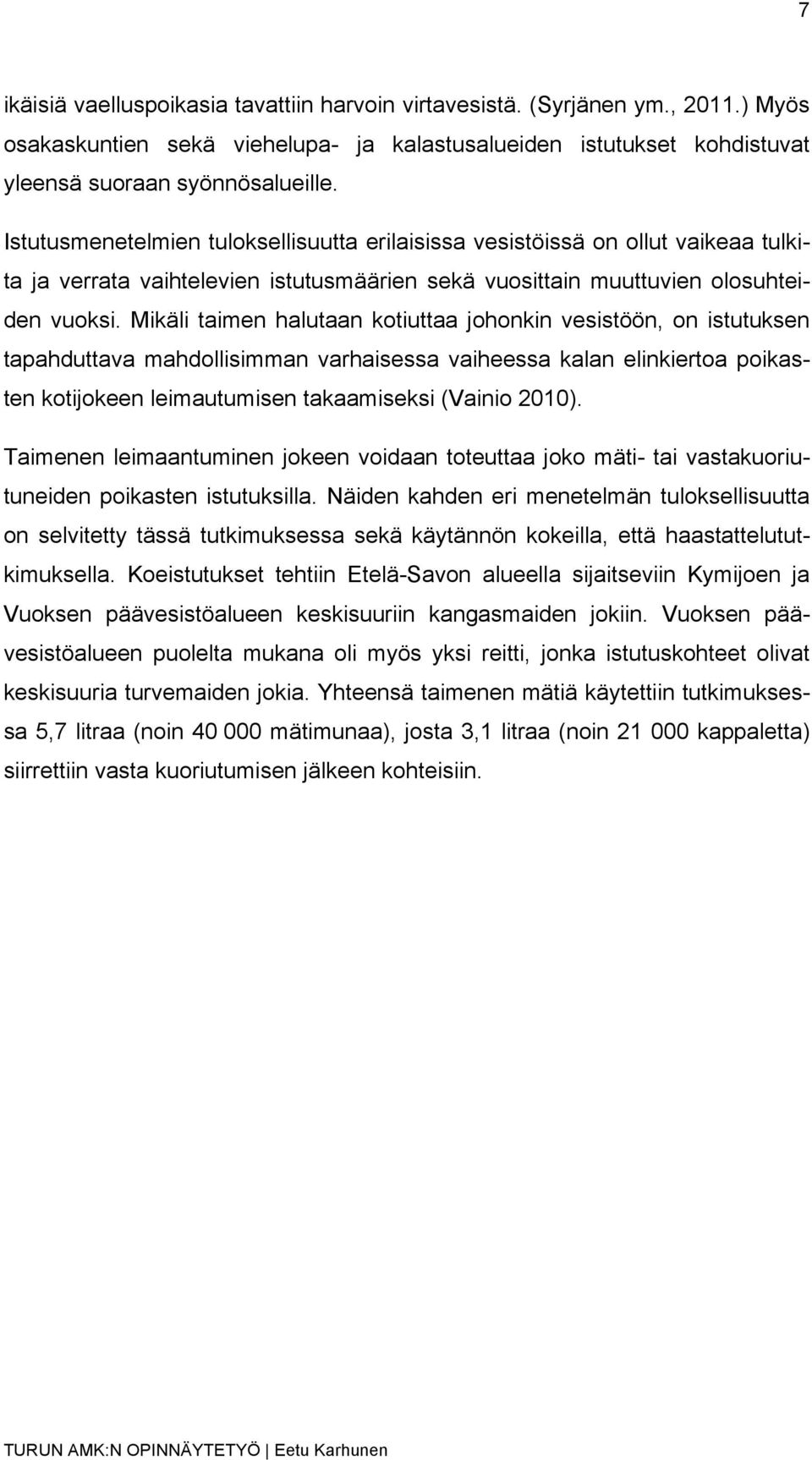 7

ikäisiä vaelluspoikasia tavattiin harvoin virtavesistä. (Syrjänen ym., 2011.) Myös osakaskuntien sekä viehelupa- ja kalastusalueiden istutukset kohdistuvat yleensä suoraan syönnösalueille.

Istutusmenetelmien tuloksellisuutta erilaisissa vesistöissä on ollut vaikeaa tulkita ja verrata vaihtelevien istutusmäärien sekä vuosittain muuttuvien olosuhteiden vuoksi. Mikäli taimen halutaan kotiuttaa johonkin vesistöön, on istutuksen tapahduttava mahdollisimman varhaisessa vaiheessa kalan elinkiertoa poikasten kotijokeen leimautumisen takaamiseksi (Vainio 2010).

Taimenen leimaantuminen jokeen voidaan toteuttaa joko mäti- tai vastakuoriutuneiden poikasten istutuksilla. Näiden kahden eri menetelmän tuloksellisuutta on selvitetty tässä tutkimuksessa sekä käytännön kokeilla, että haastattelututkimuksella. Koeistutukset tehtiin Etelä-Savon alueella sijaitseviin Kymijoen ja Vuoksen päävesistöalueen keskisuuriin kangasmaiden jokiin. Vuoksen päävesistöalueen puolelta mukana oli myös yksi reitti, jonka istutuskohteet olivat keskisuuria turvemaiden jokia. Yhteensä taimenen mätiä käytettiin tutkimuksessa 5,7 litraa (noin 40 000 mätimunaa), josta 3,1 litraa (noin 21 000 kappaletta) siirrettiin vasta kuoriutumisen jälkeen kohteisiin.

TURUN AMK:N OPINNÄYTETYÖ | Eetu Karhunen